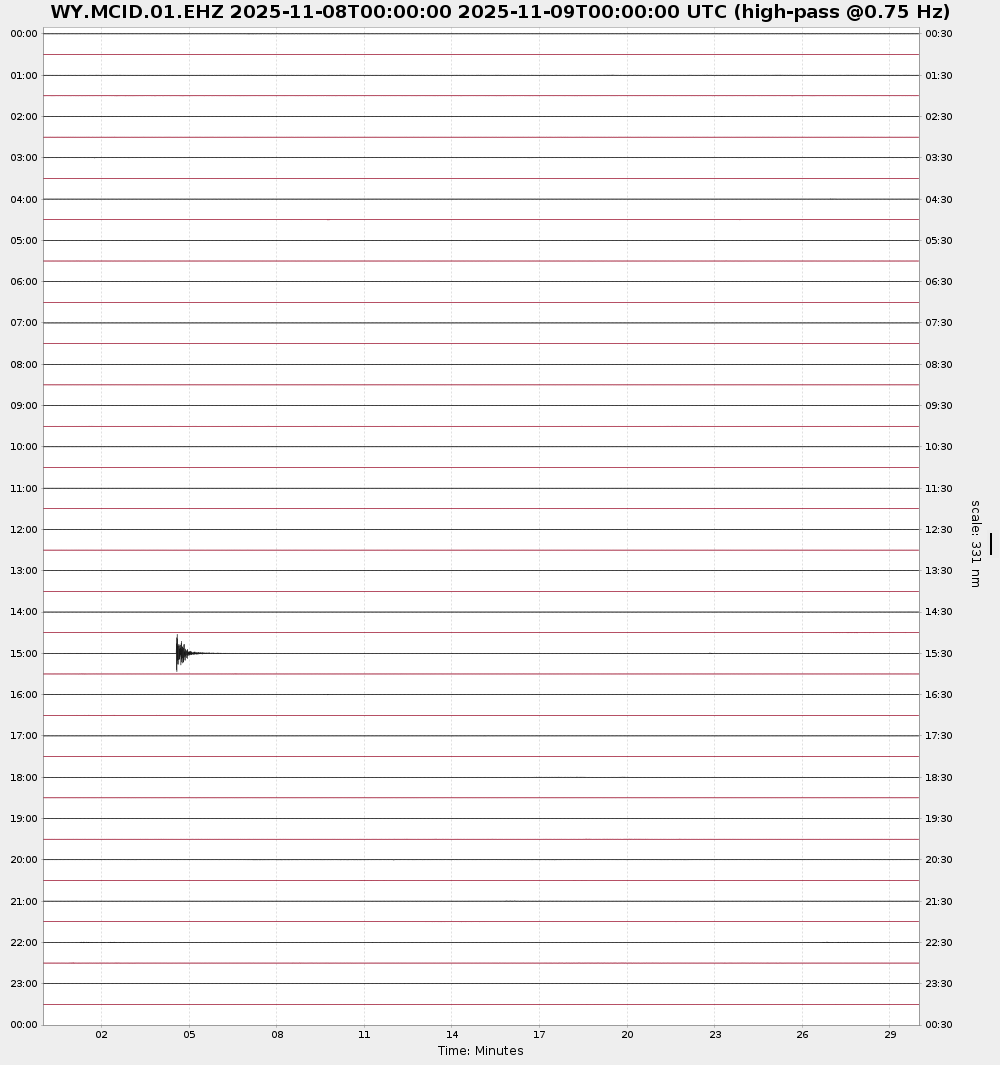 WY.MCID.01.EHZ 2025-11-08T00:00:00 2025-11-09T00:00:00 UTC (high-pass @0.75 Hz)

00:00
01:00
02:00
03:00
04:00
05:00
06:00
07:00
08:00
09:00
10:00
11:00
12:00
13:00
14:00
15:00
16:00
17:00
18:00
19:00
20:00
21:00
22:00
23:00
00:00

00:30
01:30
02:30
03:30
04:30
05:30
06:30
07:30
08:30
09:30
10:30
11:30
12:30
13:30
14:30
15:30
16:30
17:30
18:30
19:30
20:30
21:30
22:30
23:30
00:30

scale: 331 nm

02 05 08 11 14 17 20 23 26 29
Time: Minutes